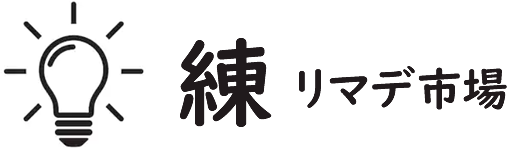 練 リマデ市場